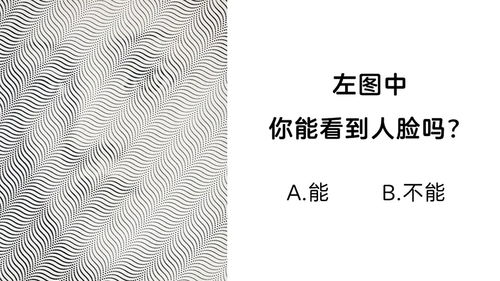 左图中
你能看到人脸吗？

A.能　　B.不能